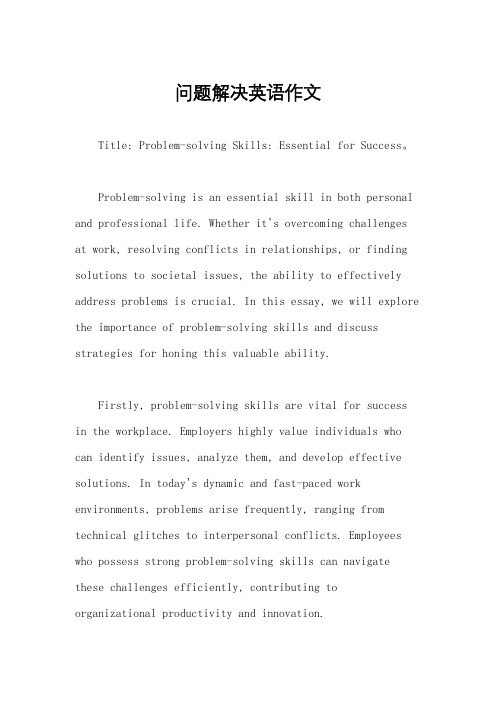 问题解决英语作文

Title: Problem-solving Skills: Essential for Success。

Problem-solving is an essential skill in both personal and professional life. Whether it's overcoming challenges at work, resolving conflicts in relationships, or finding solutions to societal issues, the ability to effectively address problems is crucial. In this essay, we will explore the importance of problem-solving skills and discuss strategies for honing this valuable ability.

Firstly, problem-solving skills are vital for success in the workplace. Employers highly value individuals who can identify issues, analyze them, and develop effective solutions. In today's dynamic and fast-paced work environments, problems arise frequently, ranging from technical glitches to interpersonal conflicts. Employees who possess strong problem-solving skills can navigate these challenges efficiently, contributing to organizational productivity and innovation.